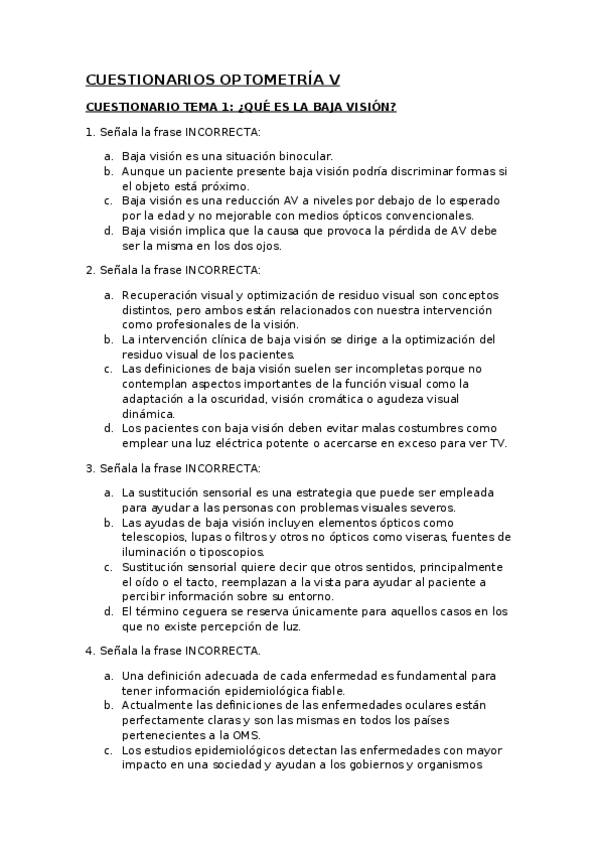 CUESTIONARIOS OPTOMETRÍA V

CUESTIONARIO TEMA 1: ¿QUÉ ES LA BAJA VISIÓN?

1. Señala la frase INCORRECTA:

a. Baja visión es una situación binocular.
b. Aunque un paciente presente baja visión podría discriminar formas si el objeto está próximo.
c. Baja visión es una reducción AV a niveles por debajo de lo esperado por la edad y no mejorable con medios ópticos convencionales.
d. Baja visión implica que la causa que provoca la pérdida de AV debe ser la misma en los dos ojos.

2. Señala la frase INCORRECTA:

a. Recuperación visual y optimización de residuo visual son conceptos distintos, pero ambos están relacionados con nuestra intervención como profesionales de la visión.
b. La intervención clínica de baja visión se dirige a la optimización del residuo visual de los pacientes.
c. Las definiciones de baja visión suelen ser incompletas porque no contemplan aspectos importantes de la función visual como la adaptación a la oscuridad, visión cromática o agudeza visual dinámica.
d. Los pacientes con baja visión deben evitar malas costumbres como emplear una luz eléctrica potente o acercarse en exceso para ver TV.

3. Señala la frase INCORRECTA:

a. La sustitución sensorial es una estrategia que puede ser empleada para ayudar a las personas con problemas visuales severos.
b. Las ayudas de baja visión incluyen elementos ópticos como telescopios, lupas o filtros y otros no ópticos como viseras, fuentes de iluminación o tiposcopios.
c. Sustitución sensorial quiere decir que otros sentidos, principalmente el oído o el tacto, reemplazan a la vista para ayudar al paciente a percibir información sobre su entorno.
d. El término ceguera se reserva únicamente para aquellos casos en los que no existe percepción de luz.

4. Señala la frase INCORRECTA.

a. Una definición adecuada de cada enfermedad es fundamental para tener información epidemiológica fiable.
b. Actualmente las definiciones de las enfermedades oculares están perfectamente claras y son las mismas en todos los países pertenecientes a la OMS.
c. Los estudios epidemiológicos detectan las enfermedades con mayor impacto en una sociedad y ayudan a los gobiernos y organismos